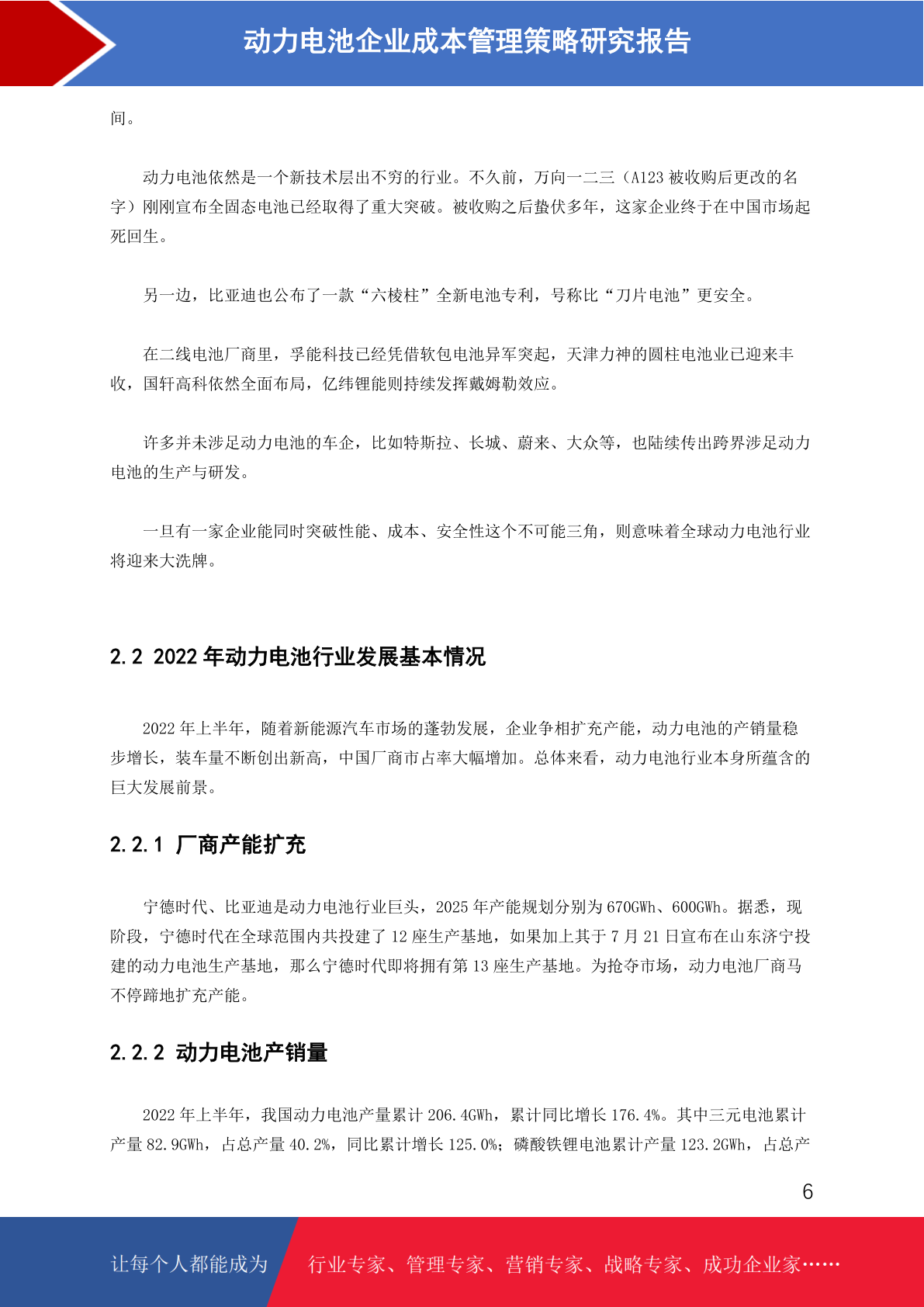 动力电池企业成本管理策略研究报告

间。

动力电池依然是一个新技术层出不穷的行业。不久前，万向一二三（A123 被收购后更改的名字）刚刚宣布全固态电池已经取得了重大突破。被收购之后蛰伏多年，这家企业终于在中国市场起死回生。

另一边，比亚迪也公布了一款“六棱柱”全新电池专利，号称比“刀片电池”更安全。

在二线电池厂商里，孚能科技已经凭借软包电池异军突起，天津力神的圆柱电池业已迎来丰收，国轩高科依然全面布局，亿纬锂能则持续发挥戴姆勒效应。

许多并未涉足动力电池的车企，比如特斯拉、长城、蔚来、大众等，也陆续传出跨界涉足动力电池的生产与研发。

一旦有一家企业能同时突破性能、成本、安全性这个不可能三角，则意味着全球动力电池行业将迎来大洗牌。

2.2 2022 年动力电池行业发展基本情况

2022 年上半年，随着新能源汽车市场的蓬勃发展，企业争相扩充产能，动力电池的产销量稳步增长，装车量不断创出新高，中国厂商市占率大幅增加。总体来看，动力电池行业本身所蕴含的巨大发展前景。

2.2.1 厂商产能扩充

宁德时代、比亚迪是动力电池行业巨头，2025 年产能规划分别为 670GWh、600GWh。据悉，现阶段，宁德时代在全球范围内共投建了 12 座生产基地，如果加上其于 7 月 21 日宣布在山东济宁投建的动力电池生产基地，那么宁德时代即将拥有第 13 座生产基地。为抢夺市场，动力电池厂商马不停蹄地扩充产能。

2.2.2 动力电池产销量

2022 年上半年，我国动力电池产量累计 206.4GWh，累计同比增长 176.4%。其中三元电池累计产量 82.9GWh，占总产量 40.2%，同比累计增长 125.0%；磷酸铁锂电池累计产量 123.2GWh，占总产

6

让每个人都能成为 行业专家、管理专家、营销专家、战略专家、成功企业家……